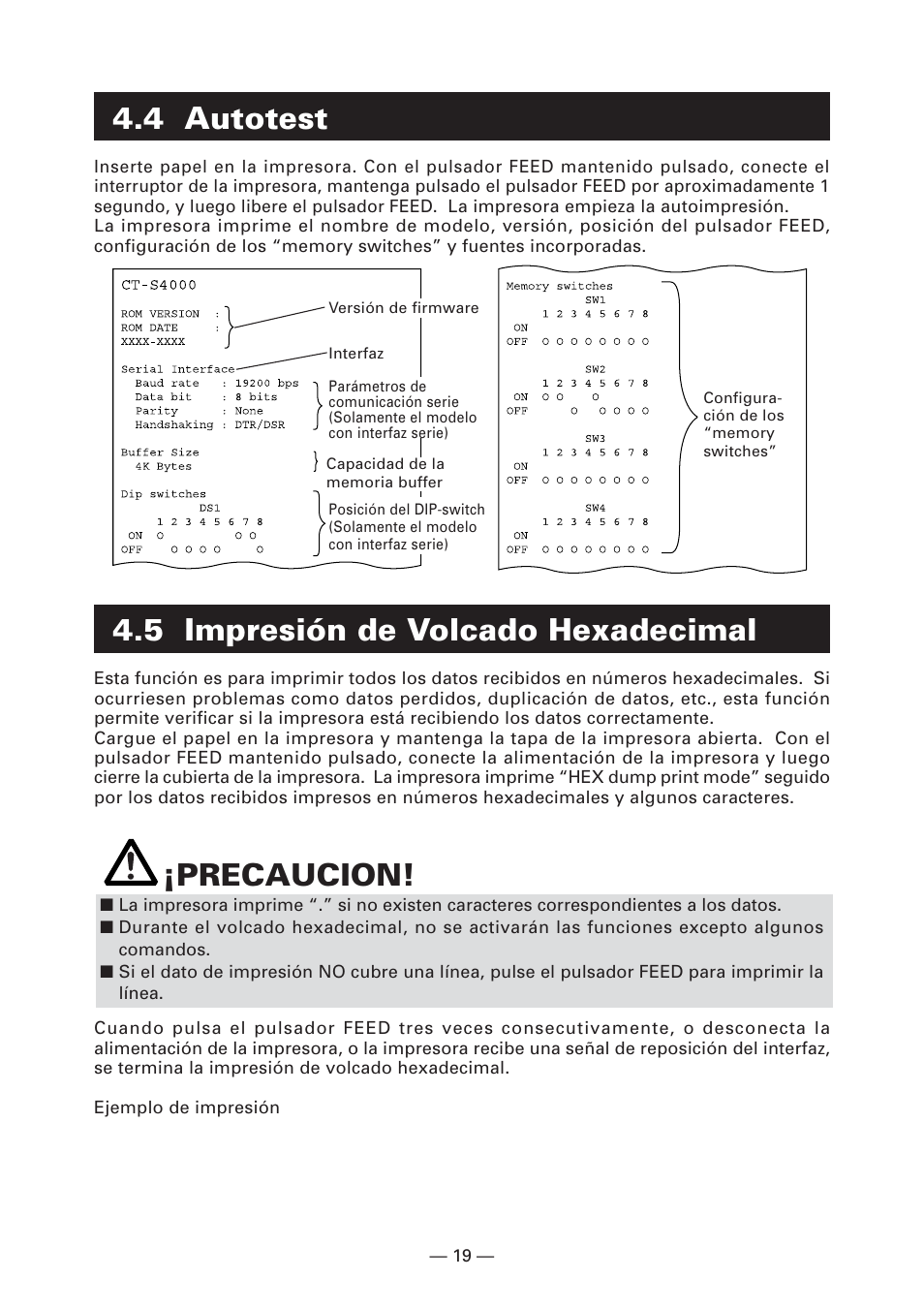 4.4 Autotest

Inserte papel en la impresora. Con el pulsador FEED mantenido pulsado, conecte el interruptor de la impresora, mantenga pulsado el pulsador FEED por aproximadamente 1 segundo, y luego libere el pulsador FEED. La impresora empieza la autoimpresión.
La impresora imprime el nombre de modelo, versión, posición del pulsador FEED, configuración de los “memory switches” y fuentes incorporadas.

CT-S4000

ROM VERSION :
ROM DATE :
XXXX-XXXX

Serial Interface
Baud rate : 19200 bps
Data bit : 8 bits
Parity : None
Handshaking : DTR/DSR

Buffer Size
4K Bytes

Dip switches
DS1
1 2 3 4 5 6 7 8
ON O O O
OFF O O O O O

Versión de firmware

Interfaz

Parámetros de comunicación serie (Solamente el modelo con interfaz serie)

Capacidad de la memoria buffer

Posición del DIP-switch (Solamente el modelo con interfaz serie)

Memory switches
SW1
1 2 3 4 5 6 7 8
ON
OFF O O O O O O O O

SW2
1 2 3 4 5 6 7 8
ON O O O
OFF O O O O O

SW3
1 2 3 4 5 6 7 8
ON
OFF O O O O O O O O

SW4
1 2 3 4 5 6 7 8
ON
OFF O O O O O O O O

Configuración de los “memory switches”

4.5 Impresión de Volcado Hexadecimal

Esta función es para imprimir todos los datos recibidos en números hexadecimales. Si ocurriesen problemas como datos perdidos, duplicación de datos, etc., esta función permite verificar si la impresora está recibiendo los datos correctamente.
Cargue el papel en la impresora y mantenga la tapa de la impresora abierta. Con el pulsador FEED mantenido pulsado, conecte la alimentación de la impresora y luego cierre la cubierta de la impresora. La impresora imprime “HEX dump print mode” seguido por los datos recibidos impresos en números hexadecimales y algunos caracteres.

¡PRECAUCION!

■ La impresora imprime “.” si no existen caracteres correspondientes a los datos.
■ Durante el volcado hexadecimal, no se activarán las funciones excepto algunos comandos.
■ Si el dato de impresión NO cubre una línea, pulse el pulsador FEED para imprimir la línea.

Cuando pulsa el pulsador FEED tres veces consecutivamente, o desconecta la alimentación de la impresora, o la impresora recibe una señal de reposición del interfaz, se termina la impresión de volcado hexadecimal.

Ejemplo de impresión

— 19 —